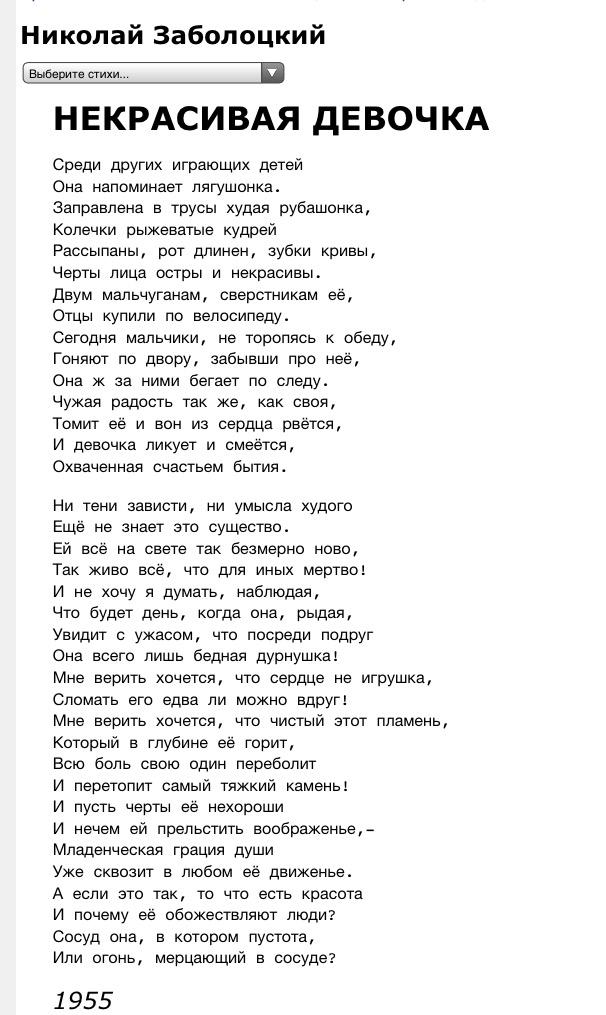 Николай Заболоцкий

Выберите стихи...

НЕКРАСИВАЯ ДЕВОЧКА

Среди других играющих детей
Она напоминает лягушонка.
Заправлена в трусы худая рубашонка,
Колечки рыжеватые кудрей
Рассыпаны, рот длинен, зубки кривы,
Черты лица остры и некрасивы.
Двум мальчуганам, сверстникам её,
Отцы купили по велосипеду.
Сегодня мальчики, не торопясь к обеду,
Гоняют по двору, забывши про неё,
Она ж за ними бегает по следу.
Чужая радость так же, как своя,
Томит её и вон из сердца рвётся,
И девочка ликует и смеётся,
Охваченная счастьем бытия.

Ни тени зависти, ни умысла худого
Ещё не знает это существо.
Ей всё на свете так безмерно ново,
Так живо всё, что для иных мертво!
И не хочу я думать, наблюдая,
Что будет день, когда она, рыдая,
Увидит с ужасом, что посреди подруг
Она всего лишь бедная дурнушка!
Мне верить хочется, что сердце не игрушка,
Сломать его едва ли можно вдруг!
Мне верить хочется, что чистый этот пламень,
Который в глубине её горит,
Всю боль свою один переболит
И перетопит самый тяжкий камень!
И пусть черты её нехороши
И нечем ей прельстить воображенье,-
Младенческая грация души
Уже сквозит в любом её движенье.
А если это так, то что есть красота
И почему её обожествляют люди?
Сосуд она, в котором пустота,
Или огонь, мерцающий в сосуде?

1955